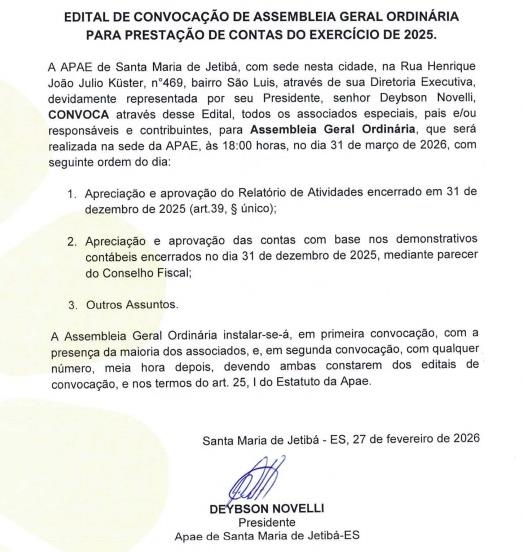 EDITAL DE CONVOCAÇÃO DE ASSEMBLEIA GERAL ORDINÁRIA PARA PRESTAÇÃO DE CONTAS DO EXERCÍCIO DE 2025.

A APAE de Santa Maria de Jetibá, com sede nesta cidade, na Rua Henrique João Julio Küster, n°469, bairro São Luis, através de sua Diretoria Executiva, devidamente representada por seu Presidente, senhor Deybson Novelli, CONVOCA através desse Edital, todos os associados especiais, pais e/ou responsáveis e contribuintes, para Assembleia Geral Ordinária, que será realizada na sede da APAE, às 18:00 horas, no dia 31 de março de 2026, com seguinte ordem do dia:

1. Apreciação e aprovação do Relatório de Atividades encerrado em 31 de dezembro de 2025 (art.39, § único);

2. Apreciação e aprovação das contas com base nos demonstrativos contábeis encerrados no dia 31 de dezembro de 2025, mediante parecer do Conselho Fiscal;

3. Outros Assuntos.

A Assembleia Geral Ordinária instalar-se-á, em primeira convocação, com a presença da maioria dos associados, e, em segunda convocação, com qualquer número, meia hora depois, devendo ambas constarem dos editais de convocação, e nos termos do art. 25, I do Estatuto da Apae.

Santa Maria de Jetibá - ES, 27 de fevereiro de 2026

DEYBSON NOVELLI
Presidente
Apae de Santa Maria de Jetibá-ES